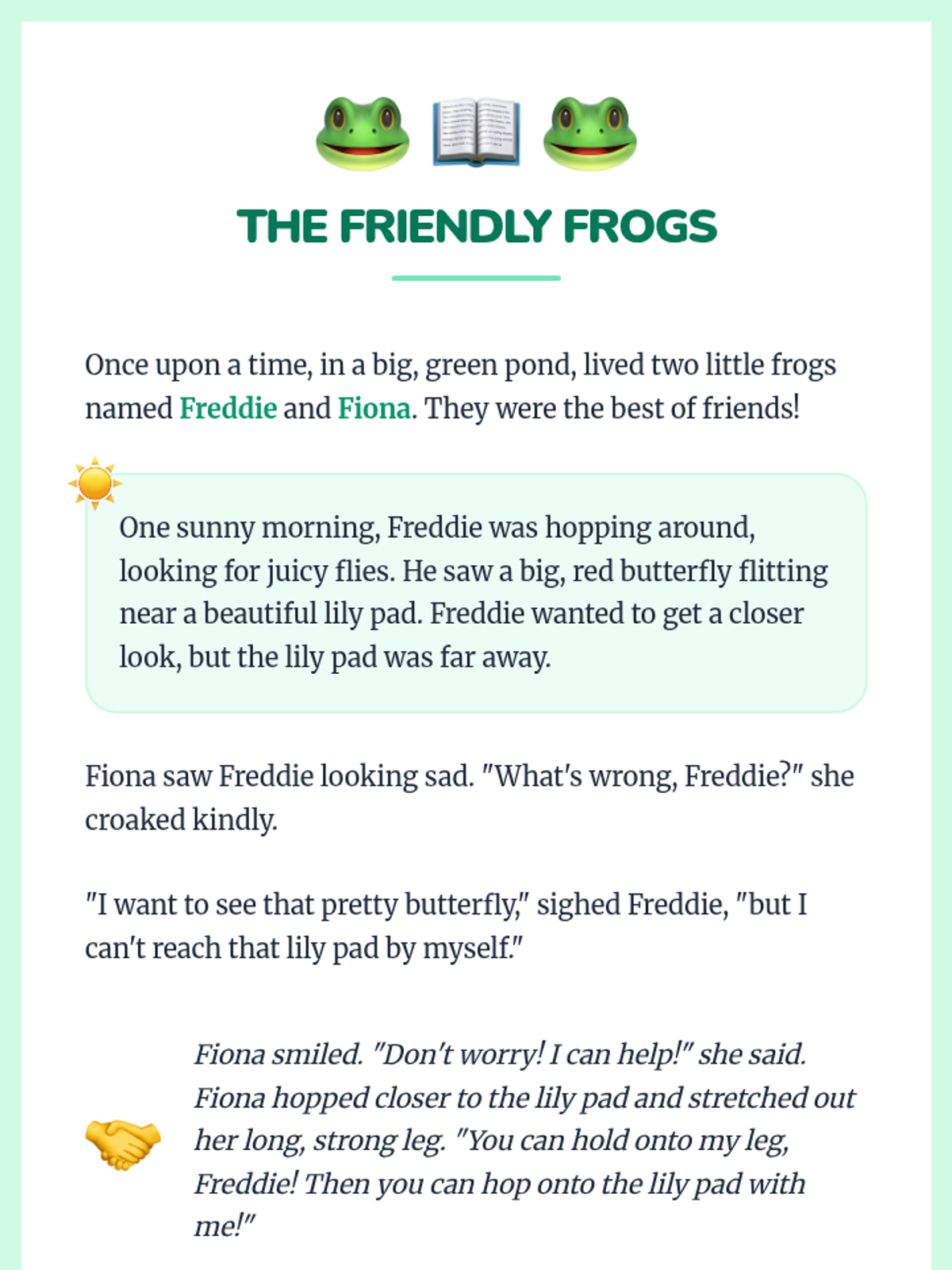 THE FRIENDLY FROGS

Once upon a time, in a big, green pond, lived two little frogs named Freddie and Fiona. They were the best of friends!

One sunny morning, Freddie was hopping around, looking for juicy flies. He saw a big, red butterfly flitting near a beautiful lily pad. Freddie wanted to get a closer look, but the lily pad was far away.

Fiona saw Freddie looking sad. "What's wrong, Freddie?" she croaked kindly.

"I want to see that pretty butterfly," sighed Freddie, "but I can't reach that lily pad by myself."

Fiona smiled. "Don't worry! I can help!" she said. Fiona hopped closer to the lily pad and stretched out her long, strong leg. "You can hold onto my leg, Freddie! Then you can hop onto the lily pad with me!"